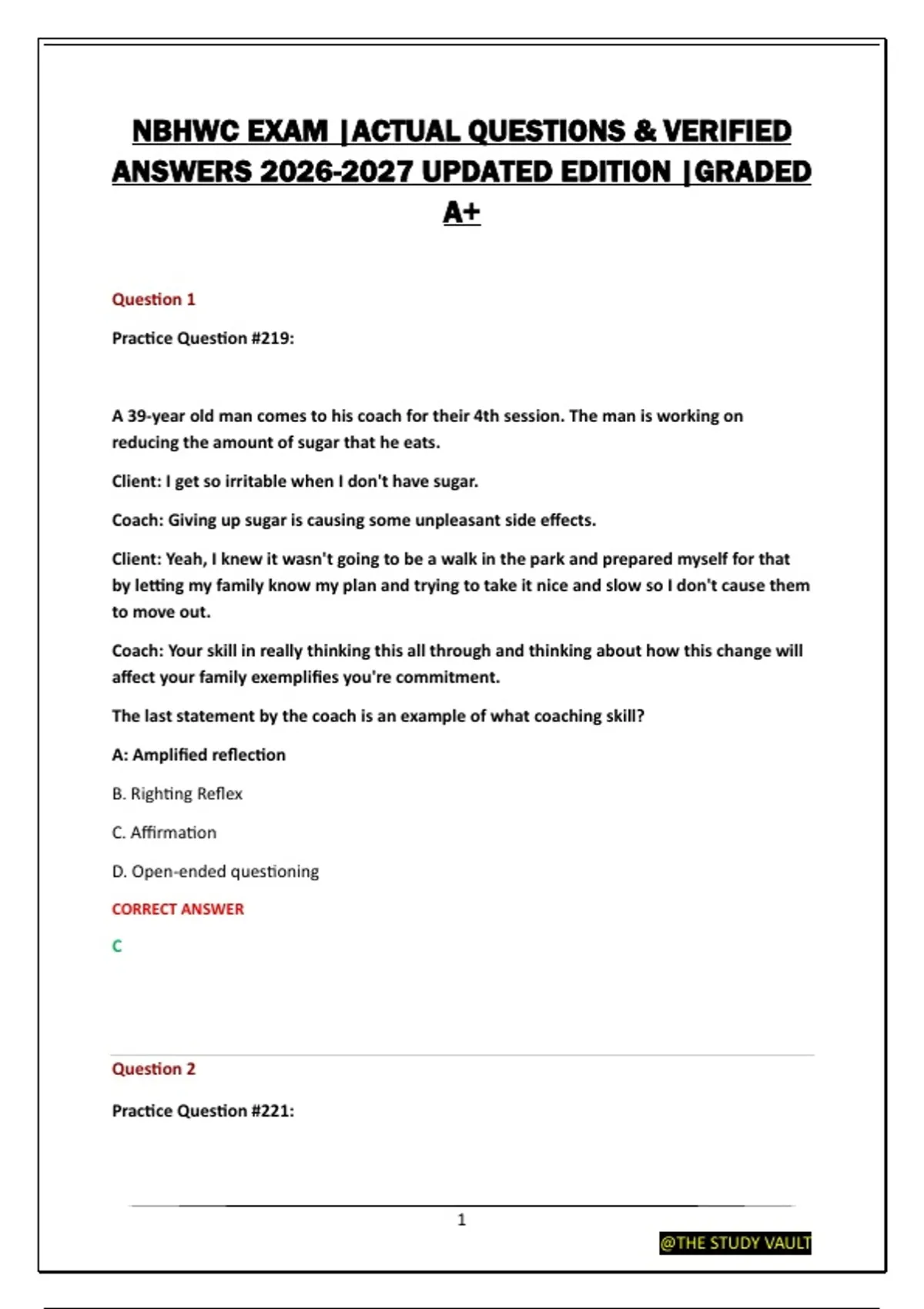 NBHWC EXAM |ACTUAL QUESTIONS & VERIFIED ANSWERS 2026-2027 UPDATED EDITION |GRADED A+

Question 1

Practice Question #219:

A 39-year old man comes to his coach for their 4th session. The man is working on reducing the amount of sugar that he eats.

Client: I get so irritable when I don't have sugar.

Coach: Giving up sugar is causing some unpleasant side effects.

Client: Yeah, I knew it wasn't going to be a walk in the park and prepared myself for that by letting my family know my plan and trying to take it nice and slow so I don't cause them to move out.

Coach: Your skill in really thinking this all through and thinking about how this change will affect your family exemplifies you're commitment.

The last statement by the coach is an example of what coaching skill?

A: Amplified reflection

B. Righting Reflex

C. Affirmation

D. Open-ended questioning

CORRECT ANSWER

C

Question 2

Practice Question #221:

1

@THE STUDY VAULT